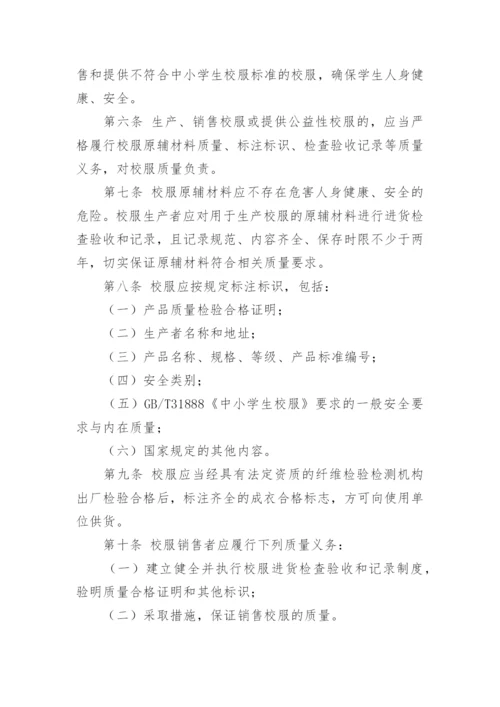 售和提供不符合中小学生校服标准的校服，确保学生人身健康、安全。

第六条 生产、销售校服或提供公益性校服的，应当严格履行校服原辅材料质量、标注标识、检查验收记录等质量义务，对校服质量负责。

第七条 校服原辅材料应不存在危害人身健康、安全的危险。校服生产者应对用于生产校服的原辅材料进行进货检查验收和记录，且记录规范、内容齐全、保存时限不少于两年，切实保证原辅材料符合相关质量要求。

第八条 校服应按规定标注标识，包括：

（一）产品质量检验合格证明；

（二）生产者名称和地址；

（三）产品名称、规格、等级、产品标准编号；

（四）安全类别；

（五）GB/T31888《中小学生校服》要求的一般安全要求与内在质量；

（六）国家规定的其他内容。

第九条 校服应当经具有法定资质的纤维检验检测机构出厂检验合格后，标注齐全的成衣合格标志，方可向使用单位供货。

第十条 校服销售者应履行下列质量义务：

（一）建立健全并执行校服进货检查验收和记录制度，验明质量合格证明和其他标识；

（二）采取措施，保证销售校服的质量。